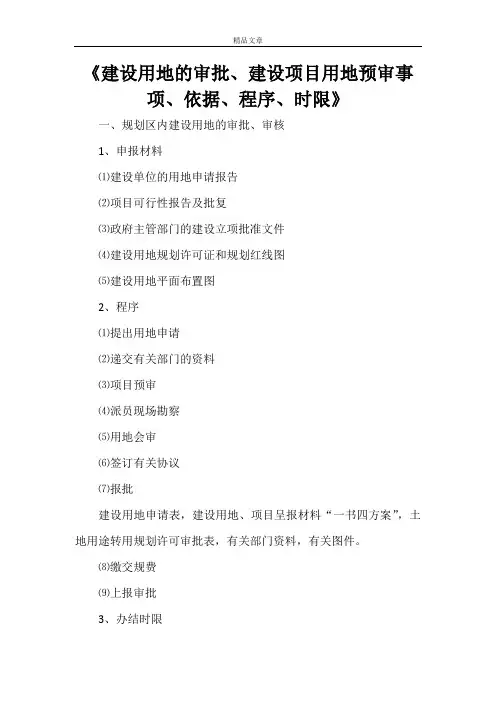 精品文章

《建设用地的审批、建设项目用地预审事项、依据、程序、时限》

一、规划区内建设用地的审批、审核

1、申报材料

⑴建设单位的用地申请报告

⑵项目可行性报告及批复

⑶政府主管部门的建设立项批准文件

⑷建设用地规划许可证和规划红线图

⑸建设用地平面布置图

2、程序

⑴提出用地申请

⑵递交有关部门的资料

⑶项目预审

⑷派员现场勘察

⑸用地会审

⑹签订有关协议

⑺报批

建设用地申请表，建设用地、项目呈报材料“一书四方案”，土地用途转用规划许可审批表，有关部门资料，有关图件。

⑻缴交规费

⑼上报审批

3、办结时限